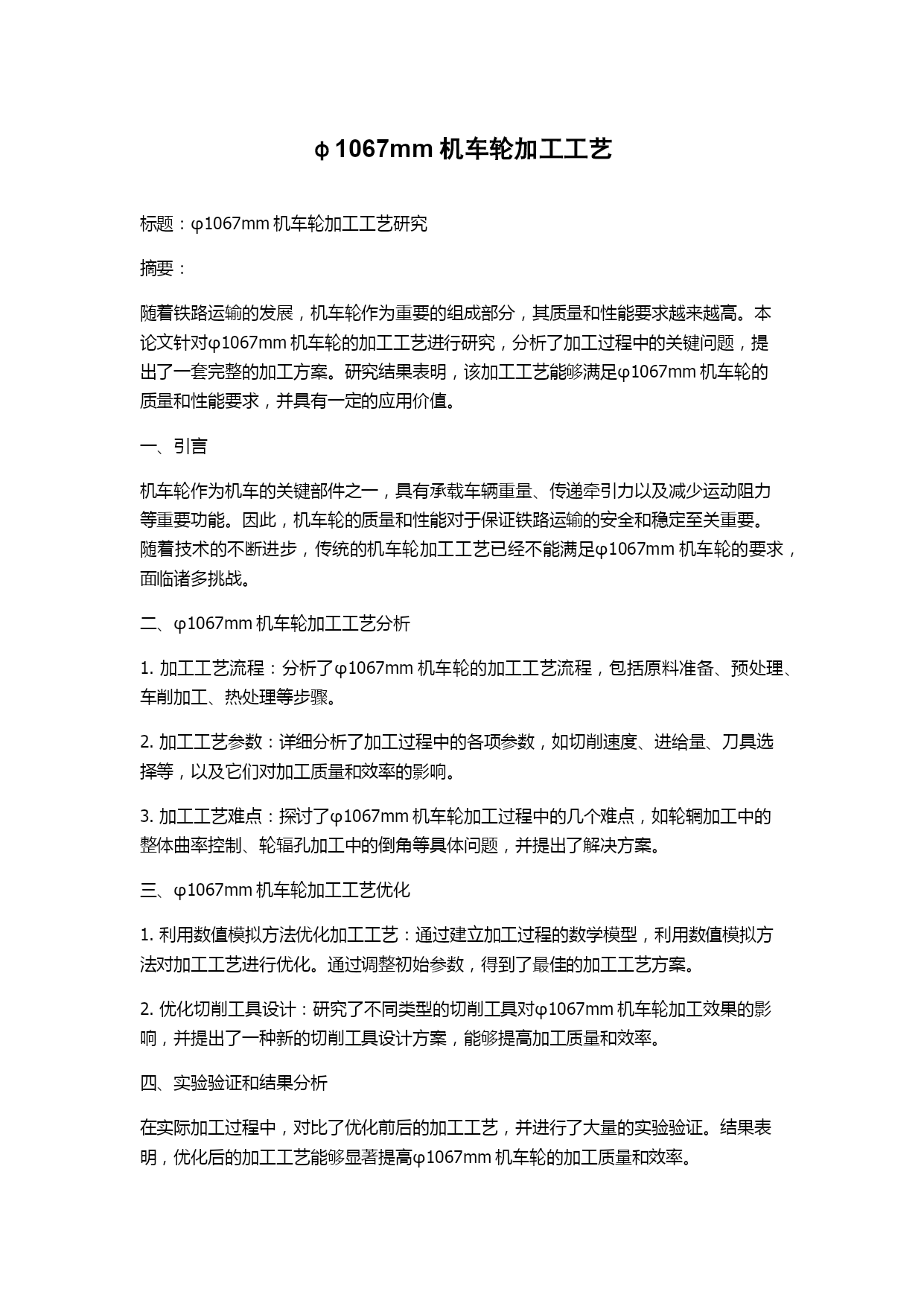 ϕ1067mm 机车轮加工工艺

标题：φ1067mm 机车轮加工工艺研究

摘要：

随着铁路运输的发展，机车轮作为重要的组成部分，其质量和性能要求越来越高。本论文针对φ1067mm 机车轮的加工工艺进行研究，分析了加工过程中的关键问题，提出了一套完整的加工方案。研究结果表明，该加工工艺能够满足φ1067mm 机车轮的质量和性能要求，并具有一定的应用价值。

一、引言

机车轮作为机车的关键部件之一，具有承载车辆重量、传递牵引力以及减少运动阻力等重要功能。因此，机车轮的质量和性能对于保证铁路运输的安全和稳定至关重要。随着技术的不断进步，传统的机车轮加工工艺已经不能满足φ1067mm 机车轮的要求，面临诸多挑战。

二、φ1067mm 机车轮加工工艺分析

1. 加工工艺流程：分析了φ1067mm 机车轮的加工工艺流程，包括原料准备、预处理、车削加工、热处理等步骤。

2. 加工工艺参数：详细分析了加工过程中的各项参数，如切削速度、进给量、刀具选择等，以及它们对加工质量和效率的影响。

3. 加工工艺难点：探讨了φ1067mm 机车轮加工过程中的几个难点，如轮辋加工中的整体曲率控制、轮辐孔加工中的倒角等具体问题，并提出了解决方案。

三、φ1067mm 机车轮加工工艺优化

1. 利用数值模拟方法优化加工工艺：通过建立加工过程的数学模型，利用数值模拟方法对加工工艺进行优化。通过调整初始参数，得到了最佳的加工工艺方案。

2. 优化切削工具设计：研究了不同类型的切削工具对φ1067mm 机车轮加工效果的影响，并提出了一种新的切削工具设计方案，能够提高加工质量和效率。

四、实验验证和结果分析

在实际加工过程中，对比了优化前后的加工工艺，并进行了大量的实验验证。结果表明，优化后的加工工艺能够显著提高φ1067mm 机车轮的加工质量和效率。